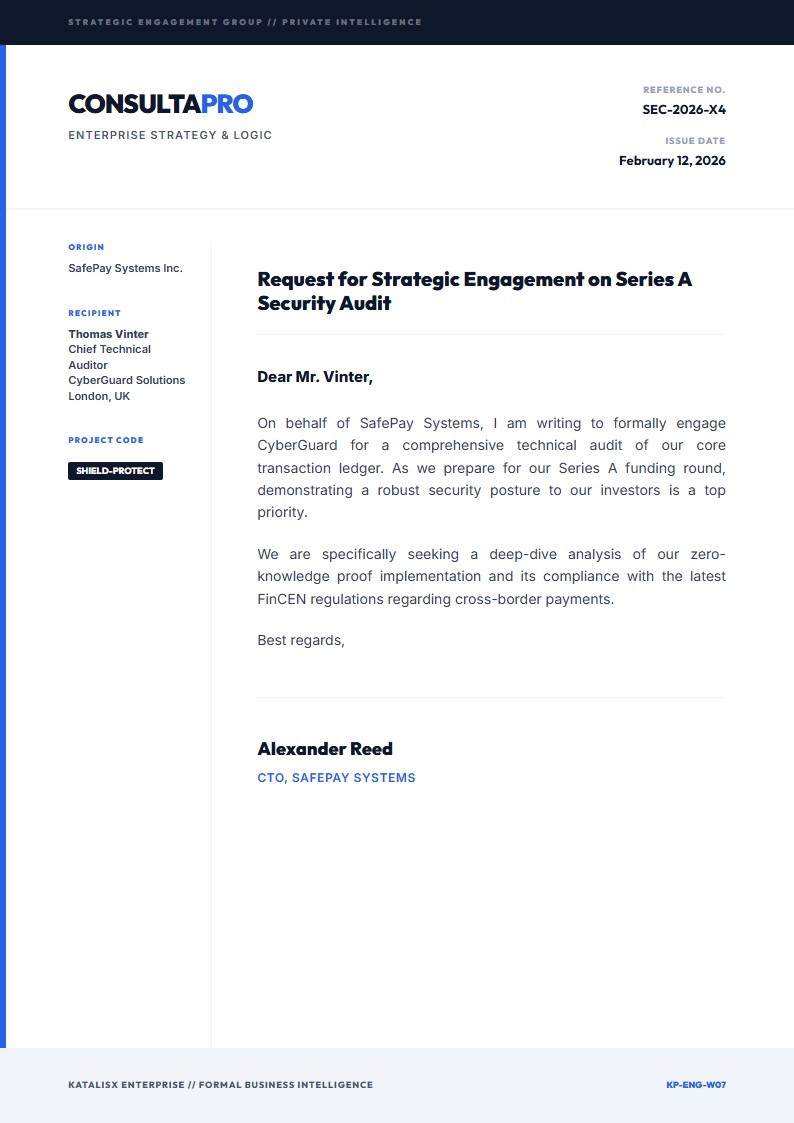 STRATEGIC ENGAGEMENT GROUP // PRIVATE INTELLIGENCE

CONSULTAPRO

ENTERPRISE STRATEGY & LOGIC

REFERENCE NO.

SEC-2026-X4

ISSUE DATE

February 12, 2026

ORIGIN

SafePay Systems Inc.

RECIPIENT

Thomas Vinter
Chief Technical Auditor
CyberGuard Solutions
London, UK

PROJECT CODE

SHIELD-PROTECT

Request for Strategic Engagement on Series A Security Audit

Dear Mr. Vinter,

On behalf of SafePay Systems, I am writing to formally engage CyberGuard for a comprehensive technical audit of our core transaction ledger. As we prepare for our Series A funding round, demonstrating a robust security posture to our investors is a top priority.

We are specifically seeking a deep-dive analysis of our zero-knowledge proof implementation and its compliance with the latest FinCEN regulations regarding cross-border payments.

Best regards,

Alexander Reed

CTO, SAFEPAY SYSTEMS

KATALISX ENTERPRISE // FORMAL BUSINESS INTELLIGENCE

KP-ENG-W07